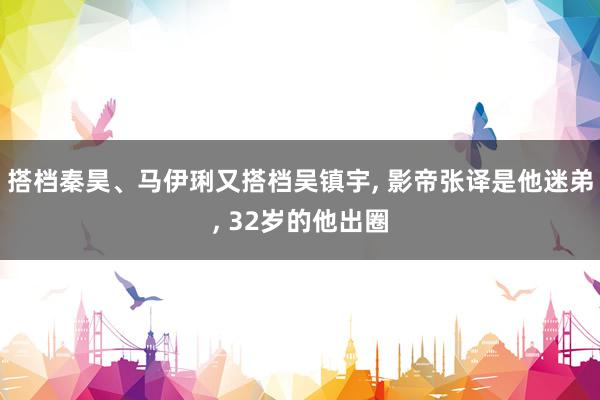 搭档秦昊、马伊琍又搭档吴镇宇, 影帝张译是他迷弟, 32岁的他出圈